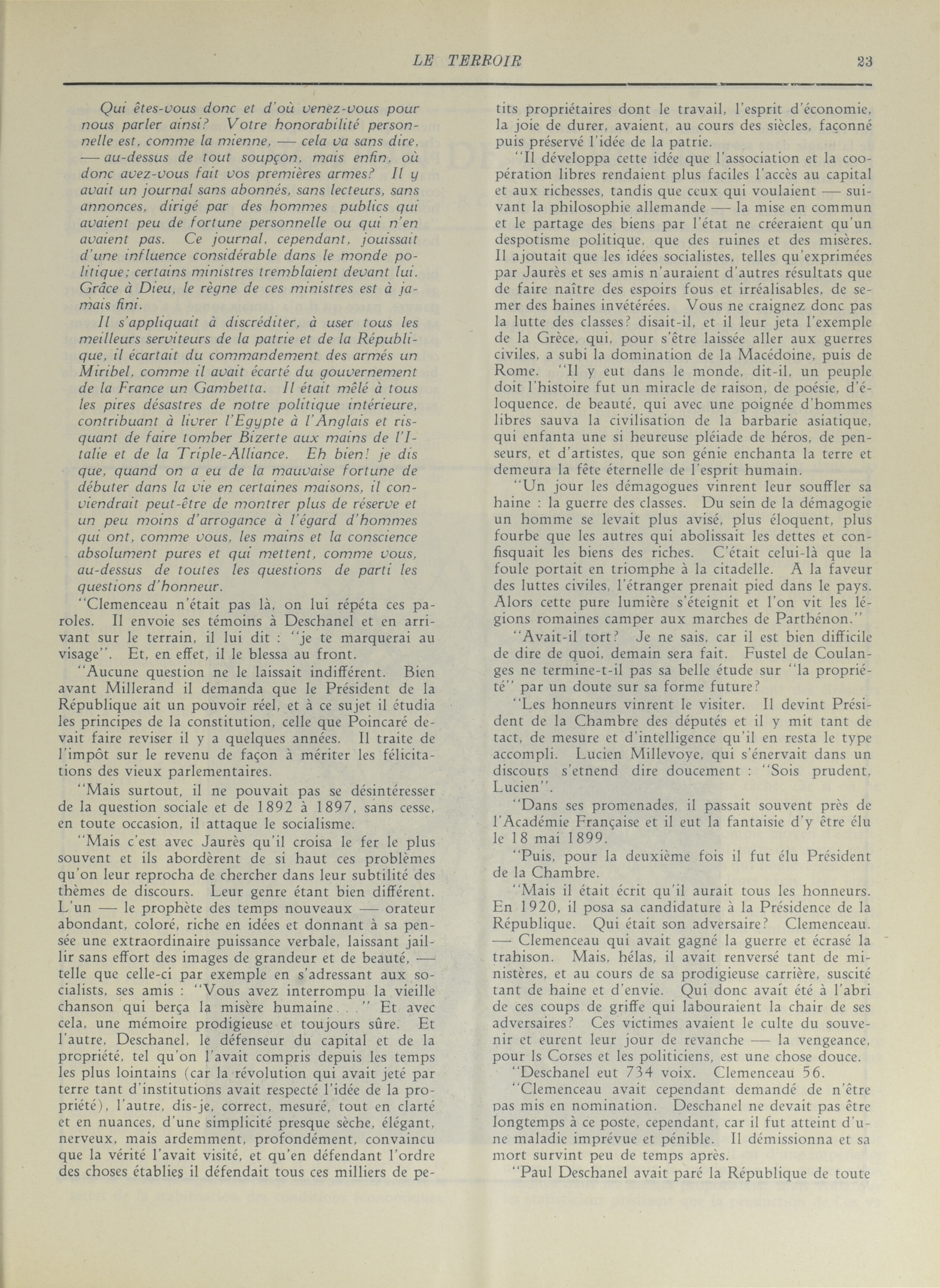 LE TERROIR 23

Qui êtes-vous donc et d'où venez-vous pour nous parler ainsi? Votre honorabilité personnelle est, comme la mienne, — cela va sans dire, — au-dessus de tout soupçon, mais enfin, où donc avez-vous fait vos premières armes? Il y avait un journal sans abonnés, sans lecteurs, sans annonces, dirigé par des hommes publics qui avaient peu de fortune personnelle ou qui n'en avaient pas. Ce journal, cependant, jouissait d'une influence considérable dans le monde politique; certains ministres tremblaient devant lui. Grâce à Dieu, le règne de ces ministres est à jamais fini.

Il s'appliquait à discréditer, à user tous les meilleurs serviteurs de la patrie et de la République, il écartait du commandement des armés un Miribel, comme il avait écarté du gouvernement de la France un Gambetta. Il était mêlé à tous les pires désastres de notre politique intérieure, contribuant à livrer l'Egypte à l'Anglais et risquant de faire tomber Bizerte aux mains de l'Italie et de la Triple-Alliance. Eh bien! je dis que, quand on a eu de la mauvaise fortune de débuter dans la vie en certaines maisons, il conviendrait peut-être de montrer plus de réserve et un peu moins d'arrogance à l'égard d'hommes qui ont, comme vous, les mains et la conscience absolument pures et qui mettent, comme vous, au-dessus de toutes les questions de parti les questions d'honneur.

"Clemenceau n'était pas là, on lui répéta ces paroles. Il envoie ses témoins à Deschanel et en arrivant sur le terrain, il lui dit : "je te marquerai au visage". Et, en effet, il le blessa au front.

"Aucune question ne le laissait indifférent. Bien avant Millerand il demanda que le Président de la République ait un pouvoir réel, et à ce sujet il étudia les principes de la constitution, celle que Poincaré devait faire reviser il y a quelques années. Il traite de l'impôt sur le revenu de façon à mériter les félicitations des vieux parlementaires.

"Mais surtout, il ne pouvait pas se désintéresser de la question sociale et de 1892 à 1897, sans cesse, en toute occasion, il attaque le socialisme.

"Mais c'est avec Jaurès qu'il croisa le fer le plus souvent et ils abordèrent de si haut ces problèmes qu'on leur reprocha de chercher dans leur subtilité des thèmes de discours. Leur genre étant bien différent. L'un — le prophète des temps nouveaux — orateur abondant, coloré, riche en idées et donnant à sa pensée une extraordinaire puissance verbale, laissant jaillir sans effort des images de grandeur et de beauté, — telle que celle-ci par exemple en s'adressant aux socialists, ses amis : "Vous avez interrompu la vieille chanson qui berça la misère humaine. . ." Et avec cela, une mémoire prodigieuse et toujours sûre. Et l'autre, Deschanel, le défenseur du capital et de la propriété, tel qu'on l'avait compris depuis les temps les plus lointains (car la révolution qui avait jeté par terre tant d'institutions avait respecté l'idée de la propriété), l'autre, dis-je, correct, mesuré, tout en clarté et en nuances, d'une simplicité presque sèche, élégant, nerveux, mais ardemment, profondément, convaincu que la vérité l'avait visité, et qu'en défendant l'ordre des choses établies il défendait tous ces milliers de petits propriétaires dont le travail, l'esprit d'économie, la joie de durer, avaient, au cours des siècles, façonné puis préservé l'idée de la patrie.

"Il développa cette idée que l'association et la coopération libres rendaient plus faciles l'accès au capital et aux richesses, tandis que ceux qui voulaient — suivant la philosophie allemande — la mise en commun et le partage des biens par l'état ne créeraient qu'un despotisme politique, que des ruines et des misères. Il ajoutait que les idées socialistes, telles qu'exprimées par Jaurès et ses amis n'auraient d'autres résultats que de faire naître des espoirs fous et irréalisables, de semer des haines invétérées. Vous ne craignez donc pas la lutte des classes? disait-il, et il leur jeta l'exemple de la Grèce, qui, pour s'être laissée aller aux guerres civiles, a subi la domination de la Macédoine, puis de Rome. "Il y eut dans le monde, dit-il, un peuple doit l'histoire fut un miracle de raison, de poésie, d'éloquence, de beauté, qui avec une poignée d'hommes libres sauva la civilisation de la barbarie asiatique, qui enfanta une si heureuse pléiade de héros, de penseurs, et d'artistes, que son génie enchanta la terre et demeura la fête éternelle de l'esprit humain.

"Un jour les démagogues vinrent leur souffler sa haine : la guerre des classes. Du sein de la démagogie un homme se levait plus avisé, plus éloquent, plus fourbe que les autres qui abolissait les dettes et confisquait les biens des riches. C'était celui-là que la foule portait en triomphe à la citadelle. A la faveur des luttes civiles, l'étranger prenait pied dans le pays. Alors cette pure lumière s'éteignit et l'on vit les légions romaines camper aux marches de Parthénon."

"Avait-il tort? Je ne sais, car il est bien difficile de dire de quoi, demain sera fait. Fustel de Coulanges ne termine-t-il pas sa belle étude sur "la propriété" par un doute sur sa forme future?

"Les honneurs vinrent le visiter. Il devint Président de la Chambre des députés et il y mit tant de tact, de mesure et d'intelligence qu'il en resta le type accompli. Lucien Millevoye, qui s'énervait dans un discours s'etnend dire doucement : "Sois prudent, Lucien".

"Dans ses promenades, il passait souvent près de l'Académie Française et il eut la fantaisie d'y être élu le 18 mai 1899.

"Puis, pour la deuxième fois il fut élu Président de la Chambre.

"Mais il était écrit qu'il aurait tous les honneurs. En 1920, il posa sa candidature à la Présidence de la République. Qui était son adversaire? Clemenceau. — Clemenceau qui avait gagné la guerre et écrasé la trahison. Mais, hélas, il avait renversé tant de ministères, et au cours de sa prodigieuse carrière, suscité tant de haine et d'envie. Qui donc avait été à l'abri de ces coups de griffe qui labouraient la chair de ses adversaires? Ces victimes avaient le culte du souvenir et eurent leur jour de revanche — la vengeance, pour ls Corses et les politiciens, est une chose douce.

"Deschanel eut 734 voix. Clemenceau 56.

"Clemenceau avait cependant demandé de n'être pas mis en nomination. Deschanel ne devait pas être longtemps à ce poste, cependant, car il fut atteint d'une maladie imprévue et pénible. Il démissionna et sa mort survint peu de temps après.

"Paul Deschanel avait paré la République de toute